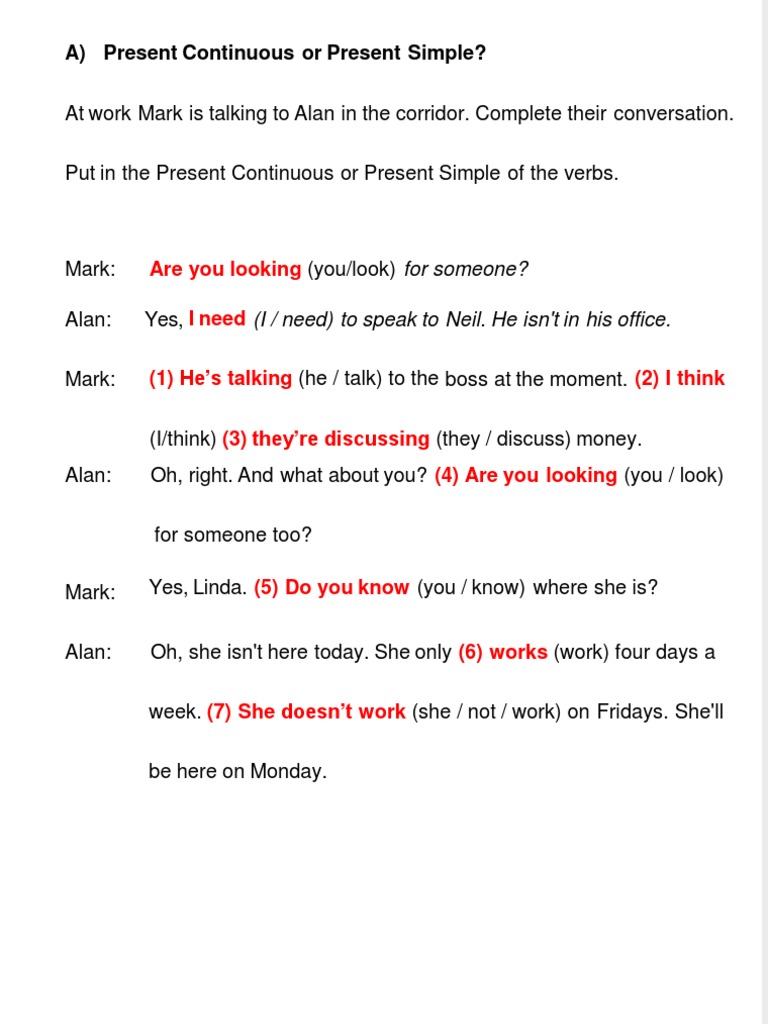 A) Present Continuous or Present Simple?

At work Mark is talking to Alan in the corridor. Complete their conversation.

Put in the Present Continuous or Present Simple of the verbs.

Mark: Are you looking (you/look) for someone?

Alan: Yes, I need (I / need) to speak to Neil. He isn't in his office.

Mark: (1) He's talking (he / talk) to the boss at the moment. (2) I think (I/think) (3) they're discussing (they / discuss) money.

Alan: Oh, right. And what about you? (4) Are you looking (you / look) for someone too?

Mark: Yes, Linda. (5) Do you know (you / know) where she is?

Alan: Oh, she isn't here today. She only (6) works (work) four days a week. (7) She doesn't work (she / not / work) on Fridays. She'll be here on Monday.